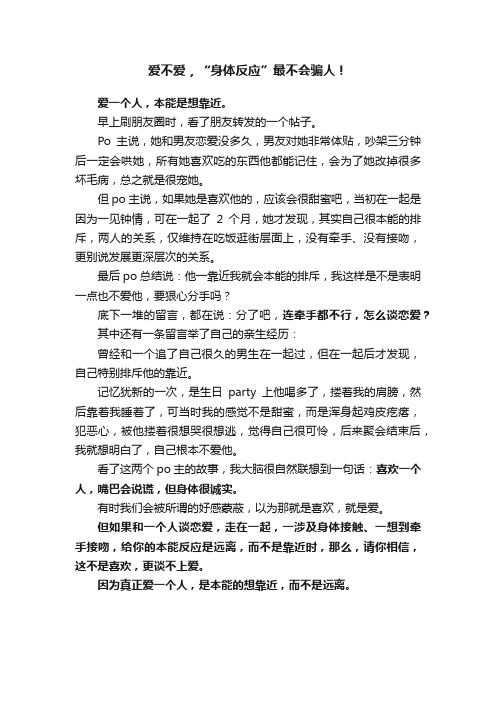 爱不爱，“身体反应”最不会骗人！

爱一个人，本能是想靠近。

早上刷朋友圈时，看了朋友转发的一个帖子。

Po 主说，她和男友恋爱没多久，男友对她非常体贴，吵架三分钟后一定会哄她，所有她喜欢吃的东西他都能记住，会为了她改掉很多坏毛病，总之就是很宠她。

但 po 主说，如果她是喜欢他的，应该会很甜蜜吧，当初在一起是因为一见钟情，可在一起了 2 个月，她才发现，其实自己很本能的排斥，两人的关系，仅维持在吃饭逛街层面上，没有牵手、没有接吻，更别说发展更深层次的关系。

最后 po 总结说：他一靠近我就会本能的排斥，我这样是不是表明一点也不爱他，要狠心分手吗？

底下一堆的留言，都在说：分了吧，连牵手都不行，怎么谈恋爱？

其中还有一条留言举了自己的亲生经历：

曾经和一个追了自己很久的男生在一起过，但在一起后才发现，自己特别排斥他的靠近。

记忆犹新的一次，是生日 party 上他喝多了，搂着我的肩膀，然后靠着我睡着了，可当时我的感觉不是甜蜜，而是浑身起鸡皮疙瘩，犯恶心，被他搂着很想哭很想逃，觉得自己很可怜，后来聚会结束后，我就想明白了，自己根本不爱他。

看了这两个 po 主的故事，我大脑很自然联想到一句话：喜欢一个人，嘴巴会说谎，但身体很诚实。

有时我们会被所谓的好感蒙蔽，以为那就是喜欢，就是爱。

但如果和一个人谈恋爱，走在一起，一涉及身体接触、一想到牵手接吻，给你的本能反应是远离，而不是靠近时，那么，请你相信，这不是喜欢，更谈不上爱。

因为真正爱一个人，是本能的想靠近，而不是远离。